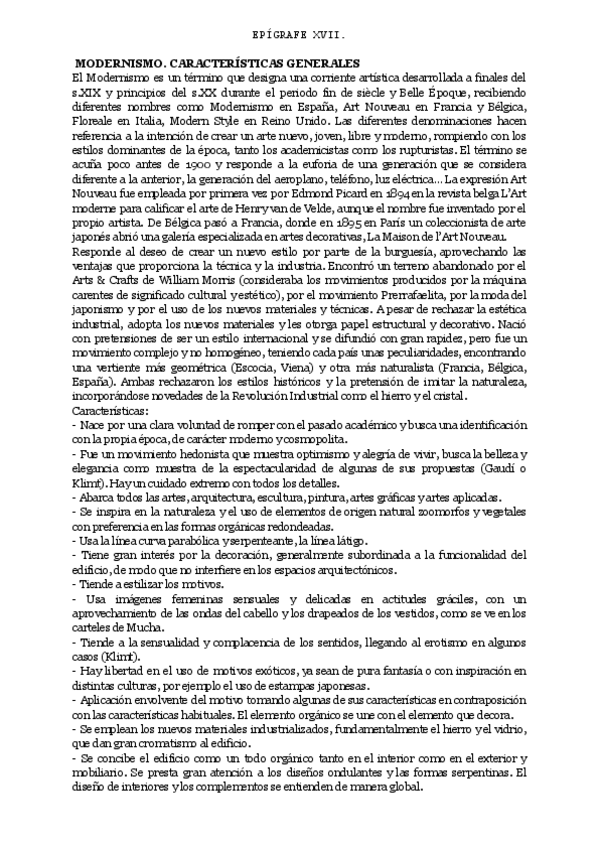 EPÍGRAFE XVII.

MODERNISMO. CARACTERÍSTICAS GENERALES

El Modernismo es un término que designa una corriente artística desarrollada a finales del s.XIX y principios del s.XX durante el periodo fin de siècle y Belle Époque, recibiendo diferentes nombres como Modernismo en España, Art Nouveau en Francia y Bélgica, Floreale en Italia, Modern Style en Reino Unido. Las diferentes denominaciones hacen referencia a la intención de crear un arte nuevo, joven, libre y moderno, rompiendo con los estilos dominantes de la época, tanto los academicistas como los rupturistas. El término se acuña poco antes de 1900 y responde a la euforia de una generación que se considera diferente a la anterior, la generación del aeroplano, teléfono, luz eléctrica... La expresión Art Nouveau fue empleada por primera vez por Edmond Picard en 1894 en la revista belga L'Art moderne para calificar el arte de Henry van de Velde, aunque el nombre fue inventado por el propio artista. De Bélgica pasó a Francia, donde en 1895 en París un coleccionista de arte japonés abrió una galería especializada en artes decorativas, La Maison de l'Art Nouveau.
Responde al deseo de crear un nuevo estilo por parte de la burguesía, aprovechando las ventajas que proporciona la técnica y la industria. Encontró un terreno abandonado por el Arts & Crafts de William Morris (consideraba los movimientos producidos por la máquina carentes de significado cultural y estético), por el movimiento Prerrafaelita, por la moda del japonismo y por el uso de los nuevos materiales y técnicas. A pesar de rechazar la estética industrial, adopta los nuevos materiales y les otorga papel estructural y decorativo. Nació con pretensiones de ser un estilo internacional y se difundió con gran rapidez, pero fue un movimiento complejo y no homogéneo, teniendo cada país unas peculiaridades, encontrando una vertiente más geométrica (Escocia, Viena) y otra más naturalista (Francia, Bélgica, España). Ambas rechazaron los estilos históricos y la pretensión de imitar la naturaleza, incorporándose novedades de la Revolución Industrial como el hierro y el cristal.
Características:
- Nace por una clara voluntad de romper con el pasado académico y busca una identificación con la propia época, de carácter moderno y cosmopolita.
- Fue un movimiento hedonista que muestra optimismo y alegría de vivir, busca la belleza y elegancia como muestra de la espectacularidad de algunas de sus propuestas (Gaudí o Klimt). Hay un cuidado extremo con todos los detalles.
- Abarca todos las artes, arquitectura, escultura, pintura, artes gráficas y artes aplicadas.
- Se inspira en la naturaleza y el uso de elementos de origen natural zoomorfos y vegetales con preferencia en las formas orgánicas redondeadas.
- Usa la línea curva parabólica y serpenteante, la línea látigo.
- Tiene gran interés por la decoración, generalmente subordinada a la funcionalidad del edificio, de modo que no interfiere en los espacios arquitectónicos.
- Tiende a estilizar los motivos.
- Usa imágenes femeninas sensuales y delicadas en actitudes gráciles, con un aprovechamiento de las ondas del cabello y los drapeados de los vestidos, como se ve en los carteles de Mucha.
- Tiende a la sensualidad y complacencia de los sentidos, llegando al erotismo en algunos casos (Klimt).
- Hay libertad en el uso de motivos exóticos, ya sean de pura fantasía o con inspiración en distintas culturas, por ejemplo el uso de estampas japonesas.
- Aplicación envolvente del motivo tomando algunas de sus características en contraposición con las características habituales. El elemento orgánico se une con el elemento que decora.
- Se emplean los nuevos materiales industrializados, fundamentalmente el hierro y el vidrio, que dan gran cromatismo al edificio.
- Se concibe el edificio como un todo orgánico tanto en el interior como en el exterior y mobiliario. Se presta gran atención a los diseños ondulantes y las formas serpentinas. El diseño de interiores y los complementos se entienden de manera global.